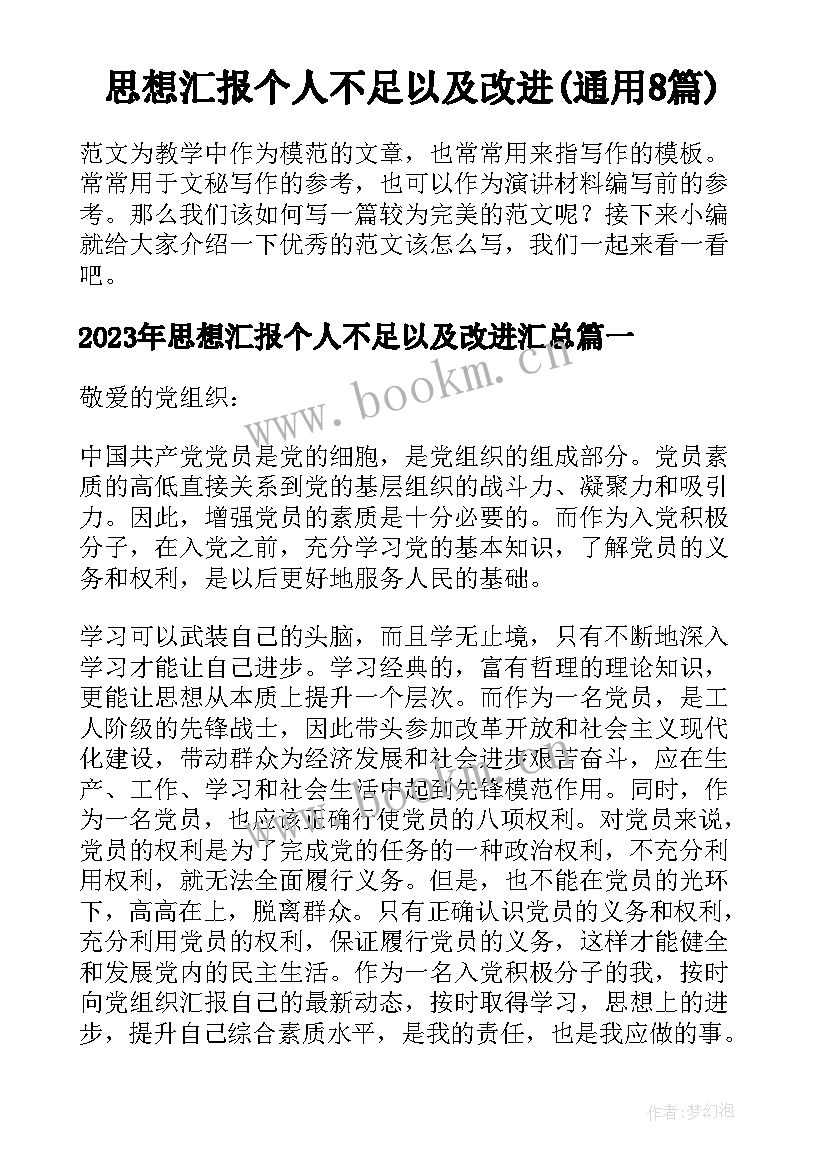 思想汇报个人不足以及改进(通用8篇)

范文为教学中作为模范的文章，也常常用来指写作的模板。常常用于文秘写作的参考，也可以作为演讲材料编写前的参考。那么我们该如何写一篇较为完美的范文呢？接下来小编就给大家介绍一下优秀的范文该怎么写，我们一起来看一看吧。

2023年思想汇报个人不足以及改进汇总篇一

www.bookm.cn

敬爱的党组织：

中国共产党党员是党的细胞，是党组织的组成部分。党员素质的高低直接关系到党的基层组织的战斗力、凝聚力和吸引力。因此，增强党员的素质是十分必要的。而作为入党积极分子，在入党之前，充分学习党的基本知识，了解党员的义务和权利，是以后更好地服务人民的基础。

学习可以武装自己的头脑，而且学无止境，只有不断地深入学习才能让自己进步。学习经典的，富有哲理的理论知识，更能让思想从本质上提升一个层次。而作为一名党员，是工人阶级的先锋战士，因此带头参加改革开放和社会主义现代化建设，带动群众为经济发展和社会进步艰苦奋斗，应在生产、工作、学习和社会生活中起到先锋模范作用。同时，作为一名党员，也应该正确行使党员的八项权利。对党员来说，党员的权利是为了完成党的任务的一种政治权利，不充分利用权利，就无法全面履行义务。但是，也不能在党员的光环下，高高在上，脱离群众。只有正确认识党员的义务和权利，充分利用党员的权利，保证履行党员的义务，这样才能健全和发展党内的民主生活。作为一名入党积极分子的我，按时向党组织汇报自己的最新动态，按时取得学习，思想上的进步，提升自己综合素质水平，是我的责任，也是我应做的事。

作者：梦幻泡